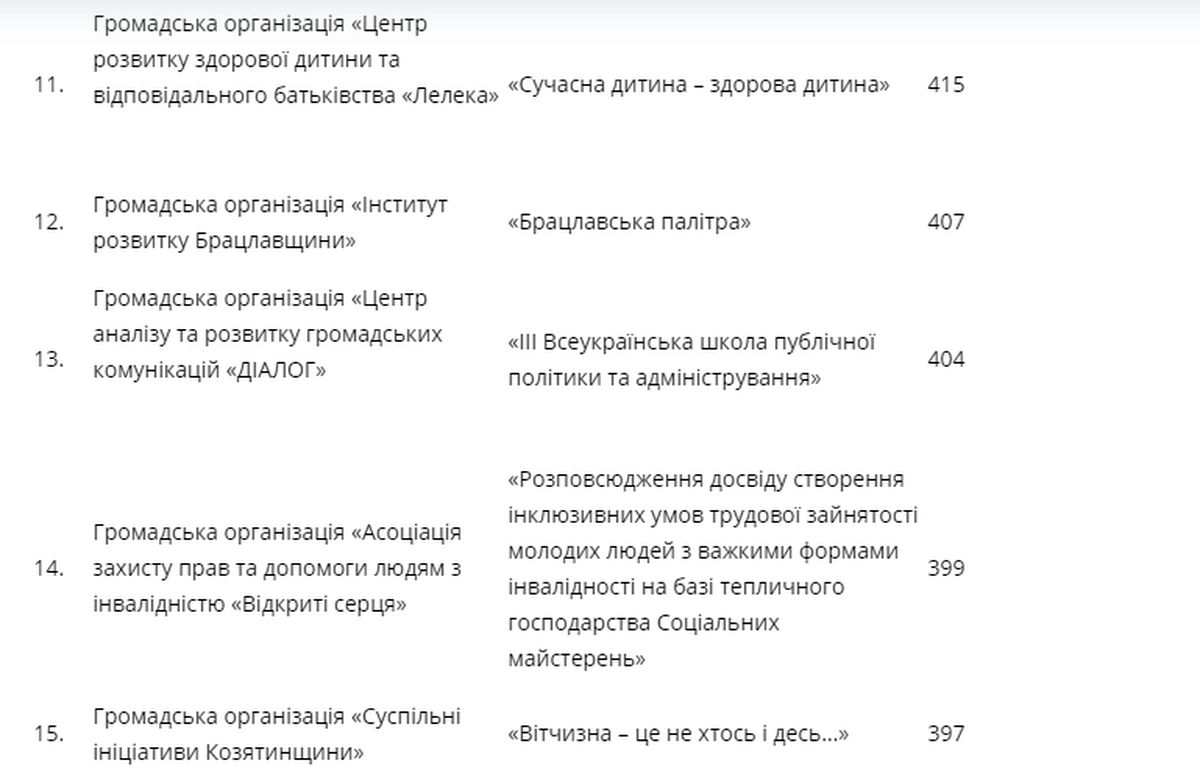 | | | | |
|---|---|---|---|
| 11. | Громадська організація «Центр розвитку здорової дитини та відповідального батьківства «Лелека» | «Сучасна дитина – здорова дитина» | 415 |
| 12. | Громадська організація «Інститут розвитку Брацлавщини» | «Брацлавська палітра» | 407 |
| 13. | Громадська організація «Центр аналізу та розвитку громадських комунікацій «ДІАЛОГ» | «ІІІ Всеукраїнська школа публічної політики та адміністрування» | 404 |
| 14. | Громадська організація «Асоціація захисту прав та допомоги людям з інвалідністю «Відкриті серця» | «Розповсюдження досвіду створення інклюзивних умов трудової зайнятості молодих людей з важкими формами інвалідності на базі тепличного господарства Соціальних майстерень» | 399 |
| 15. | Громадська організація «Суспільні ініціативи Козятинщини» | «Вітчизна – це не хтось і десь…» | 397 |